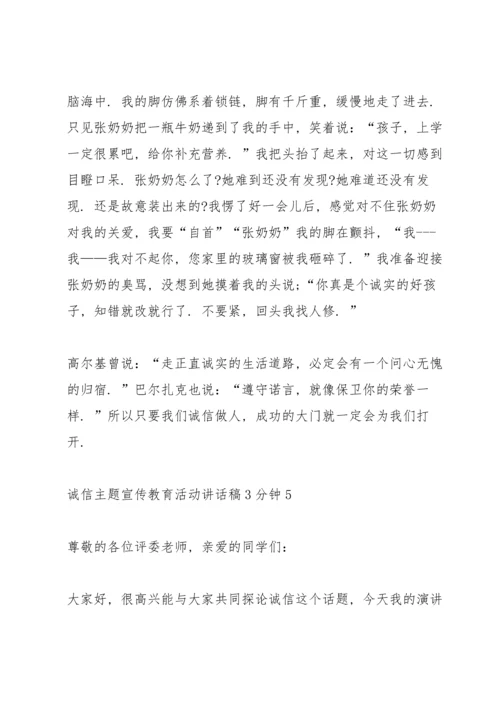 脑海中．我的脚仿佛系着锁链，脚有千斤重，缓慢地走了进去．只见张奶奶把一瓶牛奶递到了我的手中，笑着说：“孩子，上学一定很累吧，给你补充营养．”我把头抬了起来，对这一切感到目瞪口呆．张奶奶怎么了?她难到还没有发现?她难道还没有发现．还是故意装出来的?我愣了好一会儿后，感觉对不住张奶奶对我的关爱，我要“自首”“张奶奶”我的脚在颤抖，“我---我——我对不起你，您家里的玻璃窗被我砸碎了．”我准备迎接张奶奶的臭骂，没想到她摸着我的头说；“你真是个诚实的好孩子，知错就改就行了．不要紧，回头我找人修．”

高尔基曾说：“走正直诚实的生活道路，必定会有一个问心无愧的归宿．”巴尔扎克也说：“遵守诺言，就像保卫你的荣誉一样．”所以只要我们诚信做人，成功的大门就一定会为我们打开．

诚信主题宣传教育活动讲话稿3分钟5

尊敬的各位评委老师，亲爱的同学们：

大家好，很高兴能与大家共同探论诚信这个话题，今天我的演讲